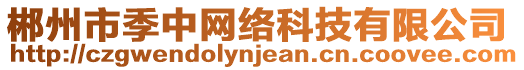 郴州市季中网络科技有限公司
http://czgwendolynjean.cn.coovee.com